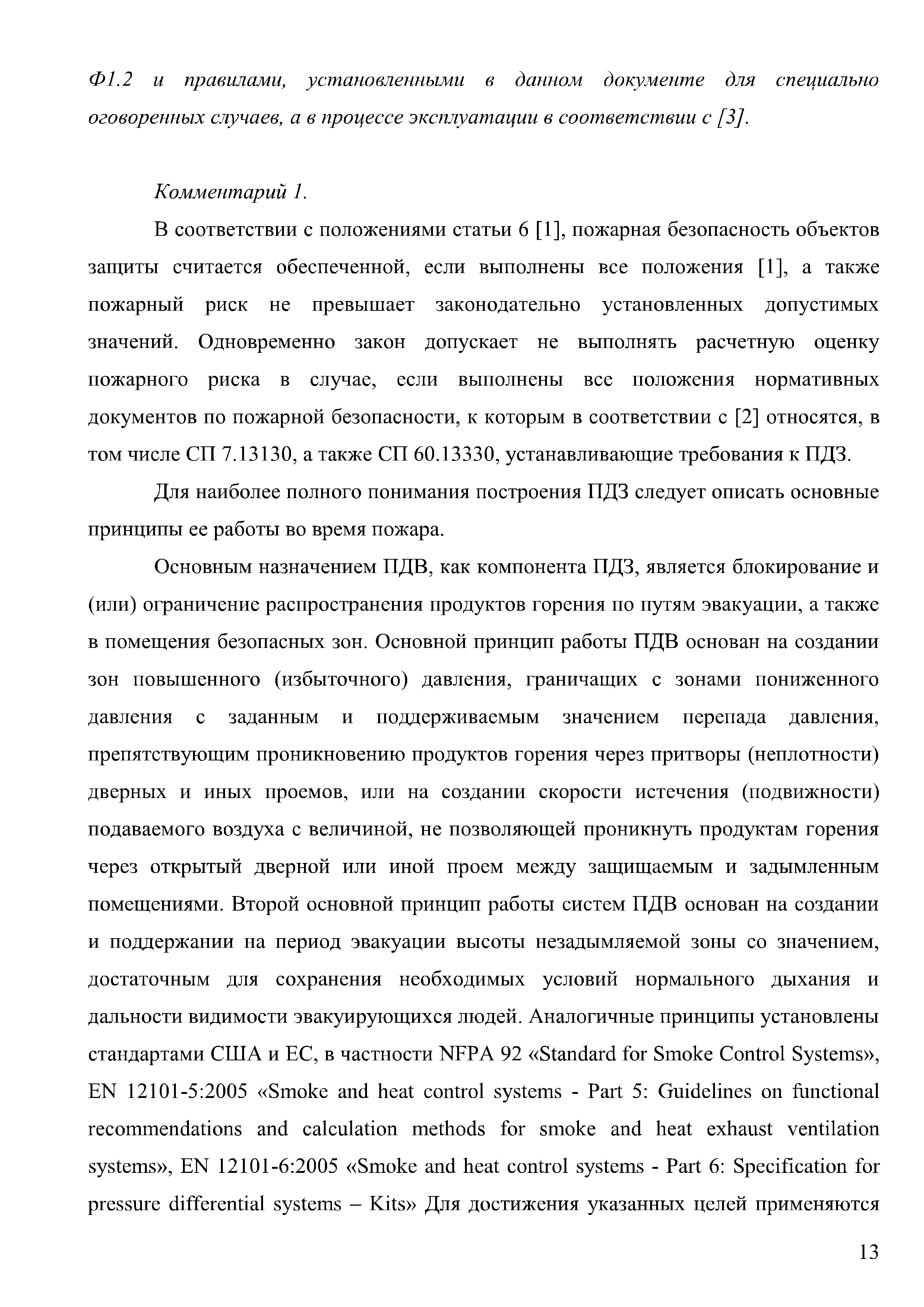 Ф1.2 и правилами, установленными в данном документе для специально оговоренных случаев, а в процессе эксплуатации в соответствии с [3].

Комментарий 1.

В соответствии с положениями статьи 6 [1], пожарная безопасность объектов защиты считается обеспеченной, если выполнены все положения [1], а также пожарный риск не превышает законодательно установленных допустимых значений. Одновременно закон допускает не выполнять расчетную оценку пожарного риска в случае, если выполнены все положения нормативных документов по пожарной безопасности, к которым в соответствии с [2] относятся, в том числе СП 7.13130, а также СП 60.13330, устанавливающие требования к ПДЗ.

Для наиболее полного понимания построения ПДЗ следует описать основные принципы ее работы во время пожара.

Основным назначением ПДВ, как компонента ПДЗ, является блокирование и (или) ограничение распространения продуктов горения по путям эвакуации, а также в помещения безопасных зон. Основной принцип работы ПДВ основан на создании зон повышенного (избыточного) давления, граничащих с зонами пониженного давления с заданным и поддерживаемым значением перепада давления, препятствующим проникновению продуктов горения через притворы (неплотности) дверных и иных проемов, или на создании скорости истечения (подвижности) подаваемого воздуха с величиной, не позволяющей проникнуть продуктам горения через открытый дверной или иной проем между защищаемым и задымленным помещениями. Второй основной принцип работы систем ПДВ основан на создании и поддержании на период эвакуации высоты незадымляемой зоны со значением, достаточным для сохранения необходимых условий нормального дыхания и дальности видимости эвакуирующихся людей. Аналогичные принципы установлены стандартами США и ЕС, в частности NFPA 92 «Standard for Smoke Control Systems», EN 12101-5:2005 «Smoke and heat control systems - Part 5: Guidelines on functional recommendations and calculation methods for smoke and heat exhaust ventilation systems», EN 12101-6:2005 «Smoke and heat control systems - Part 6: Specification for pressure differential systems – Kits» Для достижения указанных целей применяются

13